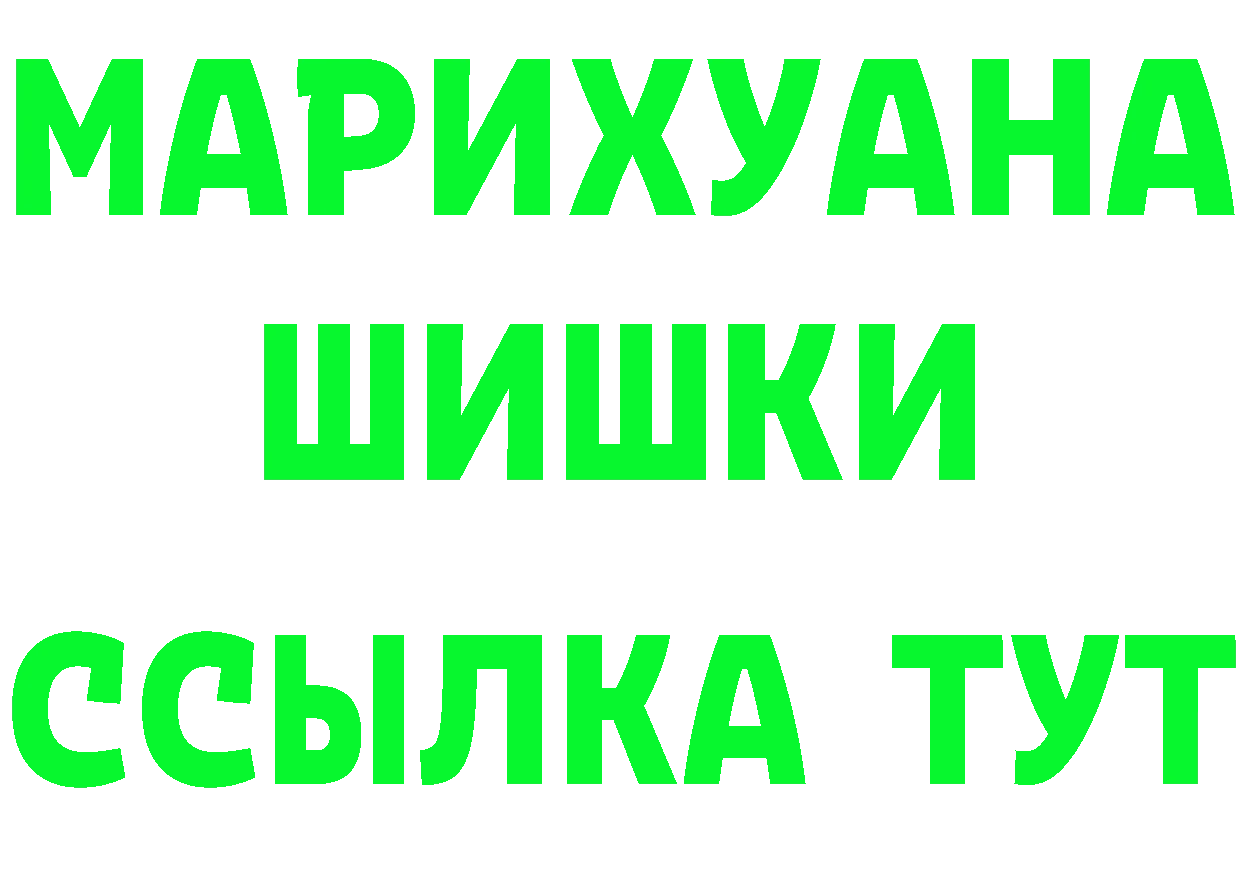 МАРИХУАНА
ШИШКИ
ССЫЛКА ТУТ